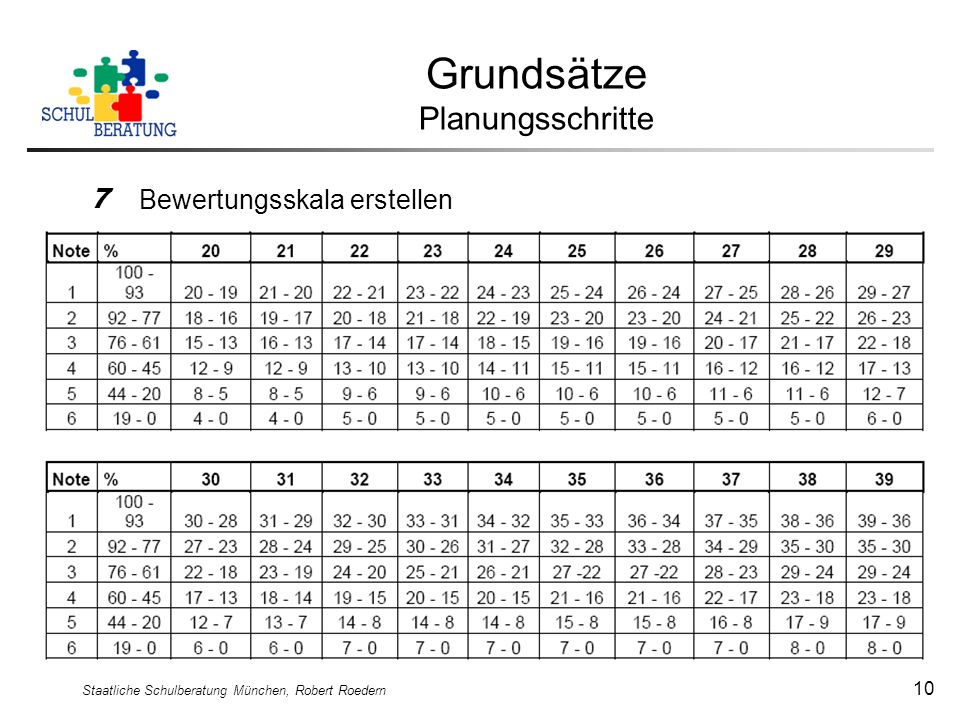 SCHUL BERATUNG

Grundsätze
Planungsschritte

7 Bewertungsskala erstellen

| Note | % | 20 | 21 | 22 | 23 | 24 | 25 | 26 | 27 | 28 | 29 |
|---|---|---|---|---|---|---|---|---|---|---|---|
| 1 | 100 - 93 | 20 - 19 | 21 - 20 | 22 - 21 | 23 - 22 | 24 - 23 | 25 - 24 | 26 - 24 | 27 - 25 | 28 - 26 | 29 - 27 |
| 2 | 92 - 77 | 18 - 16 | 19 - 17 | 20 - 18 | 21 - 18 | 22 - 19 | 23 - 20 | 23 - 20 | 24 - 21 | 25 - 22 | 26 - 23 |
| 3 | 76 - 61 | 15 - 13 | 16 - 13 | 17 - 14 | 17 - 14 | 18 - 15 | 19 - 16 | 19 - 16 | 20 - 17 | 21 - 17 | 22 - 18 |
| 4 | 60 - 45 | 12 - 9 | 12 - 9 | 13 - 10 | 13 - 10 | 14 - 11 | 15 - 11 | 15 - 11 | 16 - 12 | 16 - 12 | 17 - 13 |
| 5 | 44 - 20 | 8 - 5 | 8 - 5 | 9 - 6 | 9 - 6 | 10 - 6 | 10 - 6 | 10 - 6 | 11 - 6 | 11 - 6 | 12 - 7 |
| 6 | 19 - 0 | 4 - 0 | 4 - 0 | 5 - 0 | 5 - 0 | 5 - 0 | 5 - 0 | 5 - 0 | 5 - 0 | 5 - 0 | 6 - 0 |

| Note | % | 30 | 31 | 32 | 33 | 34 | 35 | 36 | 37 | 38 | 39 |
|---|---|---|---|---|---|---|---|---|---|---|---|
| 1 | 100 - 93 | 30 - 28 | 31 - 29 | 32 - 30 | 33 - 31 | 34 - 32 | 35 - 33 | 36 - 34 | 37 - 35 | 38 - 36 | 39 - 36 |
| 2 | 92 - 77 | 27 - 23 | 28 - 24 | 29 - 25 | 30 - 26 | 31 - 27 | 32 - 28 | 33 - 28 | 34 - 29 | 35 - 30 | 35 - 30 |
| 3 | 76 - 61 | 22 - 18 | 23 - 19 | 24 - 20 | 25 - 21 | 26 - 21 | 27 -22 | 27 -22 | 28 - 23 | 29 - 24 | 29 - 24 |
| 4 | 60 - 45 | 17 - 13 | 18 - 14 | 19 - 15 | 20 - 15 | 20 - 15 | 21 - 16 | 21 - 16 | 22 - 17 | 23 - 18 | 23 - 18 |
| 5 | 44 - 20 | 12 - 7 | 13 - 7 | 14 - 8 | 14 - 8 | 14 - 8 | 15 - 8 | 15 - 8 | 16 - 8 | 17 - 9 | 17 - 9 |
| 6 | 19 - 0 | 6 - 0 | 6 - 0 | 7 - 0 | 7 - 0 | 7 - 0 | 7 - 0 | 7 - 0 | 7 - 0 | 8 - 0 | 8 - 0 |

Staatliche Schulberatung München, Robert Roedern

10